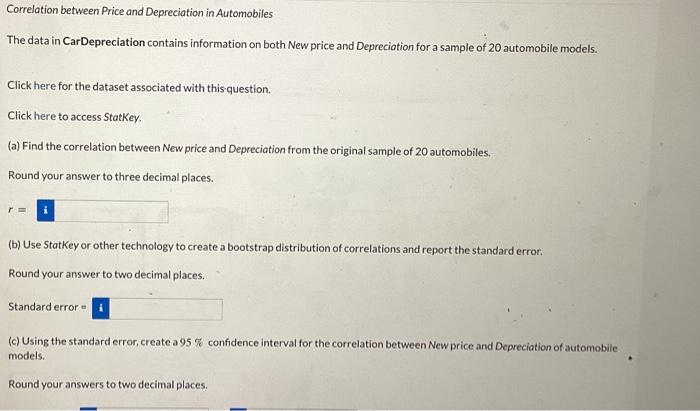 Correlation between Price and Depreciation in Automobiles

The data in CarDepreciation contains information on both New price and Depreciation for a sample of 20 automobile models.

Click here for the dataset associated with this question.

Click here to access StatKey.

(a) Find the correlation between New price and Depreciation from the original sample of 20 automobiles.

Round your answer to three decimal places.

r = i

(b) Use StatKey or other technology to create a bootstrap distribution of correlations and report the standard error.

Round your answer to two decimal places.

Standard error = i

(c) Using the standard error, create a 95 % confidence interval for the correlation between New price and Depreciation of automobile models.

Round your answers to two decimal places.